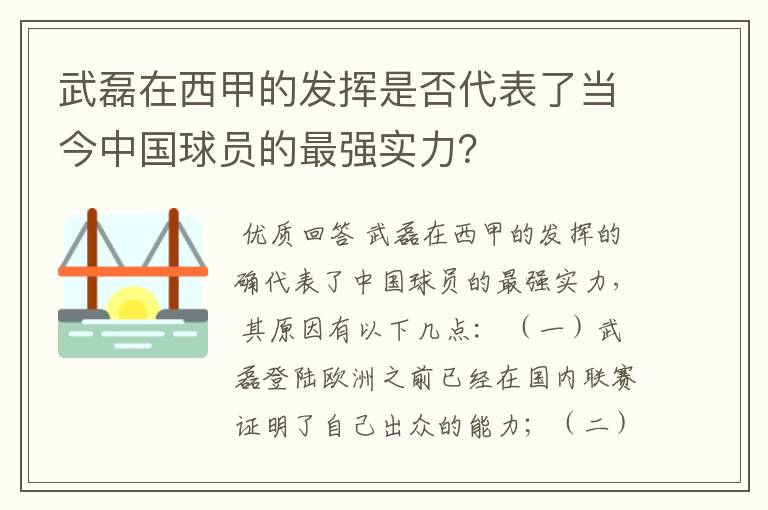 武磊在西甲的发挥是否代表了当今中国球员的最强实力？

优质回答 武磊在西甲的发挥的确代表了中国球员的最强实力，其原因有以下几点：（一）武磊登陆欧洲之前已经在国内联赛证明了自己出众的能力；（二）